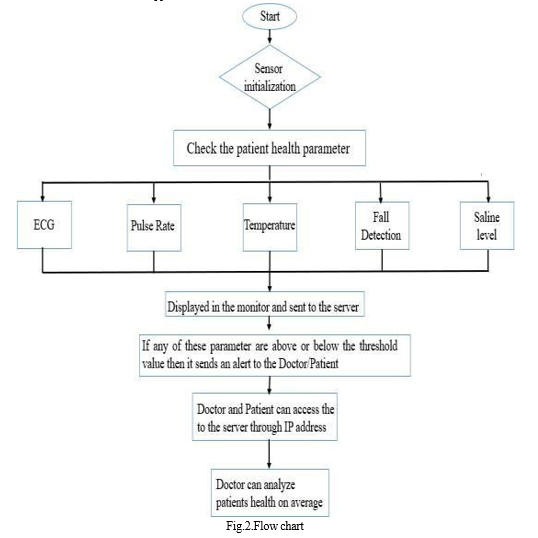 Start

Sensor initialization

Check the patient health parameter

ECG

Pulse Rate

Temperature

Fall Detection

Saline level

Displayed in the monitor and sent to the server

If any of these parameter are above or below the threshold value then it sends an alert to the Doctor/Patient

Doctor and Patient can access the to the server through IP address

Doctor can analyze patients health on average

Fig.2.Flow chart